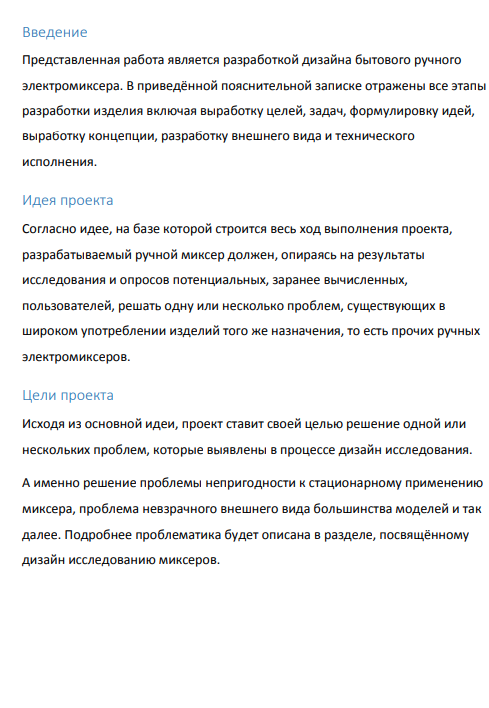 Введение

Представленная работа является разработкой дизайна бытового ручного электромиксера. В приведённой пояснительной записке отражены все этапы разработки изделия включая выработку целей, задач, формулировку идей, выработку концепции, разработку внешнего вида и технического исполнения.

Идея проекта

Согласно идее, на базе которой строится весь ход выполнения проекта, разрабатываемый ручной миксер должен, опираясь на результаты исследования и опросов потенциальных, заранее вычисленных, пользователей, решать одну или несколько проблем, существующих в широком употреблении изделий того же назначения, то есть прочих ручных электромиксеров.

Цели проекта

Исходя из основной идеи, проект ставит своей целью решение одной или нескольких проблем, которые выявлены в процессе дизайн исследования.

А именно решение проблемы непригодности к стационарному применению миксера, проблема невзрачного внешнего вида большинства моделей и так далее. Подробнее проблематика будет описана в разделе, посвящённому дизайн исследованию миксеров.